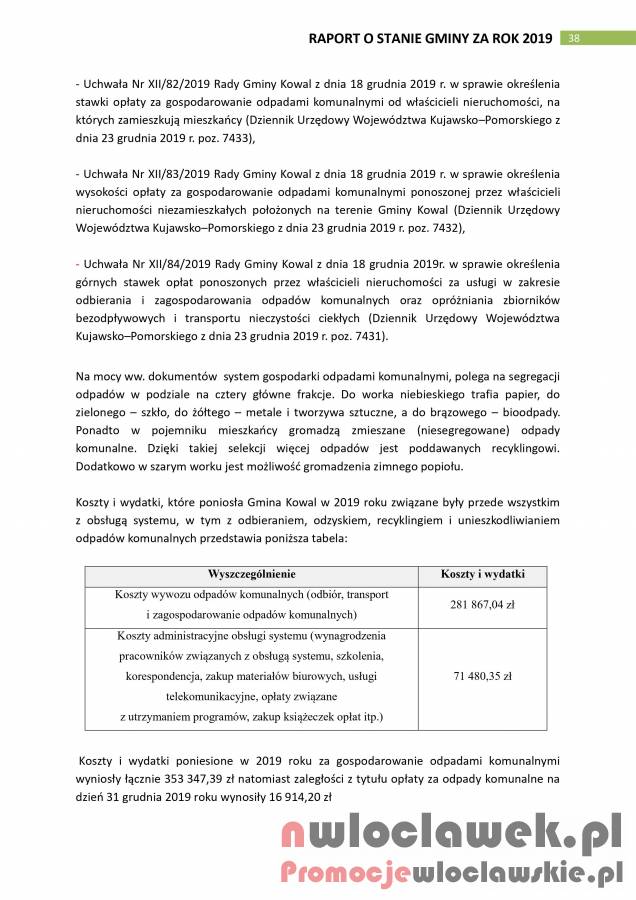 RAPORT O STANIE GMINY ZA ROK 2019 38

- Uchwała Nr XII/82/2019 Rady Gminy Kowal z dnia 18 grudnia 2019 r. w sprawie określenia stawki opłaty za gospodarowanie odpadami komunalnymi od właścicieli nieruchomości, na których zamieszkują mieszkańcy (Dziennik Urzędowy Województwa Kujawsko–Pomorskiego z dnia 23 grudnia 2019 r. poz. 7433),

- Uchwała Nr XII/83/2019 Rady Gminy Kowal z dnia 18 grudnia 2019 r. w sprawie określenia wysokości opłaty za gospodarowanie odpadami komunalnymi ponoszonej przez właścicieli nieruchomości niezamieszkałych położonych na terenie Gminy Kowal (Dziennik Urzędowy Województwa Kujawsko–Pomorskiego z dnia 23 grudnia 2019 r. poz. 7432),

- Uchwała Nr XII/84/2019 Rady Gminy Kowal z dnia 18 grudnia 2019r. w sprawie określenia górnych stawek opłat ponoszonych przez właścicieli nieruchomości za usługi w zakresie odbierania i zagospodarowania odpadów komunalnych oraz opróżniania zbiorników bezodpływowych i transportu nieczystości ciekłych (Dziennik Urzędowy Województwa Kujawsko–Pomorskiego z dnia 23 grudnia 2019 r. poz. 7431).

Na mocy ww. dokumentów system gospodarki odpadami komunalnymi, polega na segregacji odpadów w podziale na cztery główne frakcje. Do worka niebieskiego trafia papier, do zielonego – szkło, do żółtego – metale i tworzywa sztuczne, a do brązowego – bioodpady. Ponadto w pojemniku mieszkańcy gromadzą zmieszane (niesegregowane) odpady komunalne. Dzięki takiej selekcji więcej odpadów jest poddawanych recyklingowi. Dodatkowo w szarym worku jest możliwość gromadzenia zimnego popiołu.

Koszty i wydatki, które poniosła Gmina Kowal w 2019 roku związane były przede wszystkim z obsługą systemu, w tym z odbieraniem, odzyskiem, recyklingiem i unieszkodliwianiem odpadów komunalnych przedstawia poniższa tabela:

| Wyszczególnienie | Koszty i wydatki |
|---|---|
| Koszty wywozu odpadów komunalnych (odbiór, transport i zagospodarowanie odpadów komunalnych) | 281 867,04 zł |
| Koszty administracyjne obsługi systemu (wynagrodzenia pracowników związanych z obsługą systemu, szkolenia, korespondencja, zakup materiałów biurowych, usługi telekomunikacyjne, opłaty związane z utrzymaniem programów, zakup książeczek opłat itp.) | 71 480,35 zł |

Koszty i wydatki poniesione w 2019 roku za gospodarowanie odpadami komunalnymi wyniosły łącznie 353 347,39 zł natomiast zaległości z tytułu opłaty za odpady komunalne na dzień 31 grudnia 2019 roku wynosiły 16 914,20 zł

nwloclawek.pl
Promocjewloclawskie.pl